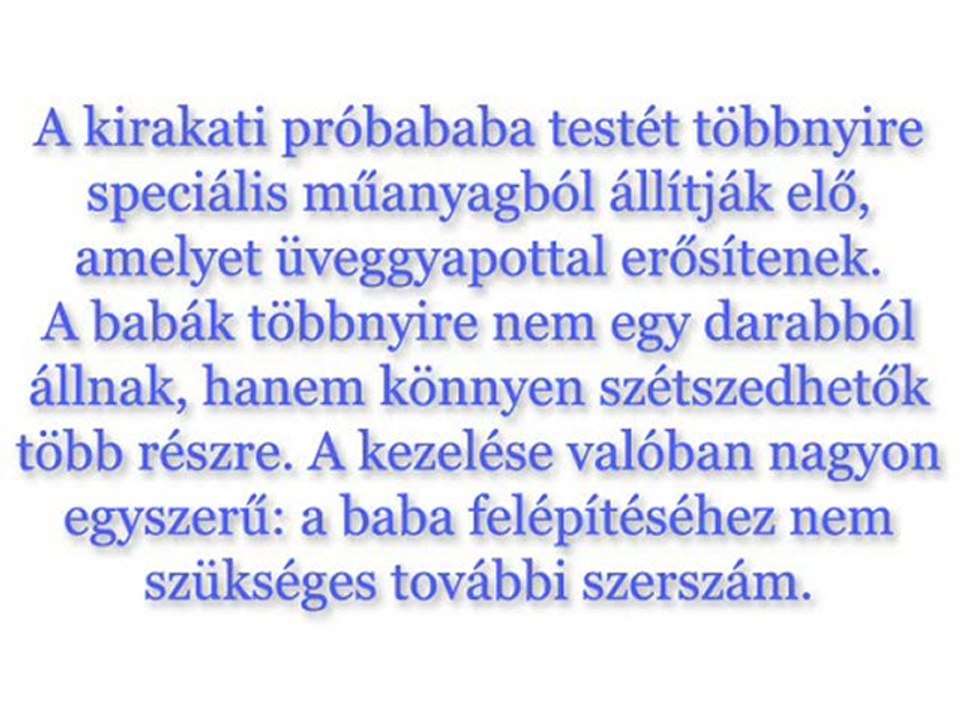 A kirakati próbababa testét többnyire speciális műanyagból állítják elő, amelyet üveggyapottal erősítenek. A babák többnyire nem egy darabból állnak, hanem könnyen szétszedhetők több részre. A kezelése valóban nagyon egyszerű: a baba felépítéséhez nem szükséges további szerszám.